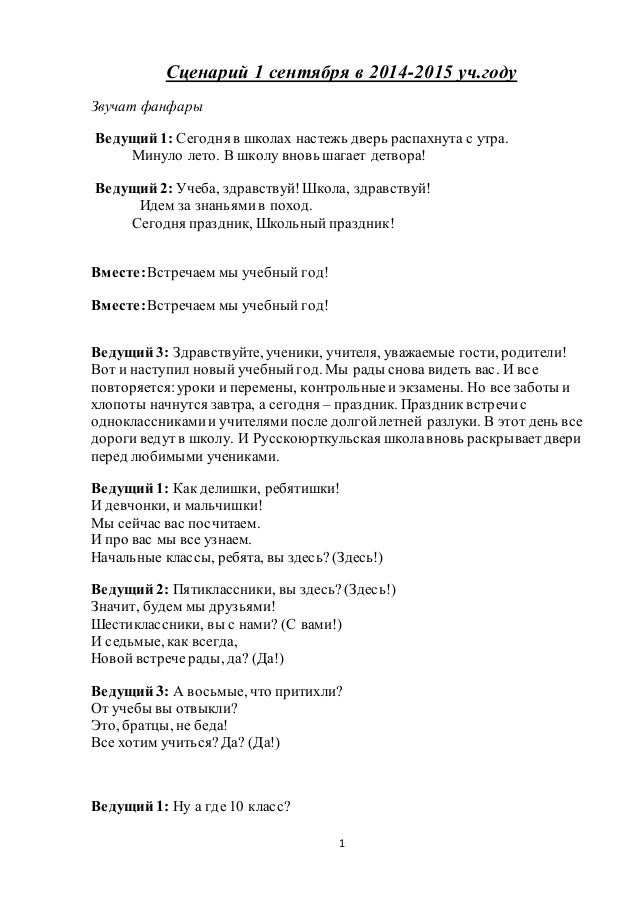 Сценарий 1 сентября в 2014-2015 уч.году

Звучат фанфары

Ведущий 1: Сегодня в школах настежь дверь распахнута с утра.
Минуло лето. В школу вновь шагает детвора!

Ведущий 2: Учеба, здравствуй! Школа, здравствуй!
Идем за знаньями в поход.
Сегодня праздник, Школьный праздник!

Вместе: Встречаем мы учебный год!

Вместе: Встречаем мы учебный год!

Ведущий 3: Здравствуйте, ученики, учителя, уважаемые гости, родители! Вот и наступил новый учебный год. Мы рады снова видеть вас. И все повторяется: уроки и перемены, контрольные и экзамены. Но все заботы и хлопоты начнутся завтра, а сегодня – праздник. Праздник встречи с одноклассниками и учителями после долгой летней разлуки. В этот день все дороги ведут в школу. И Русскоюрткульская школа вновь раскрывает двери перед любимыми учениками.

Ведущий 1: Как делишки, ребятишки!
И девчонки, и мальчишки!
Мы сейчас вас посчитаем.
И про вас мы все узнаем.
Начальные классы, ребята, вы здесь? (Здесь!)

Ведущий 2: Пятиклассники, вы здесь? (Здесь!)
Значит, будем мы друзьями!
Шестиклассники, вы с нами? (С вами!)
И седьмые, как всегда,
Новой встрече рады, да? (Да!)

Ведущий 3: А восьмые, что притихли?
От учебы вы отвыкли?
Это, братцы, не беда!
Все хотим учиться? Да? (Да!)

Ведущий 1: Ну а где 10 класс?

1